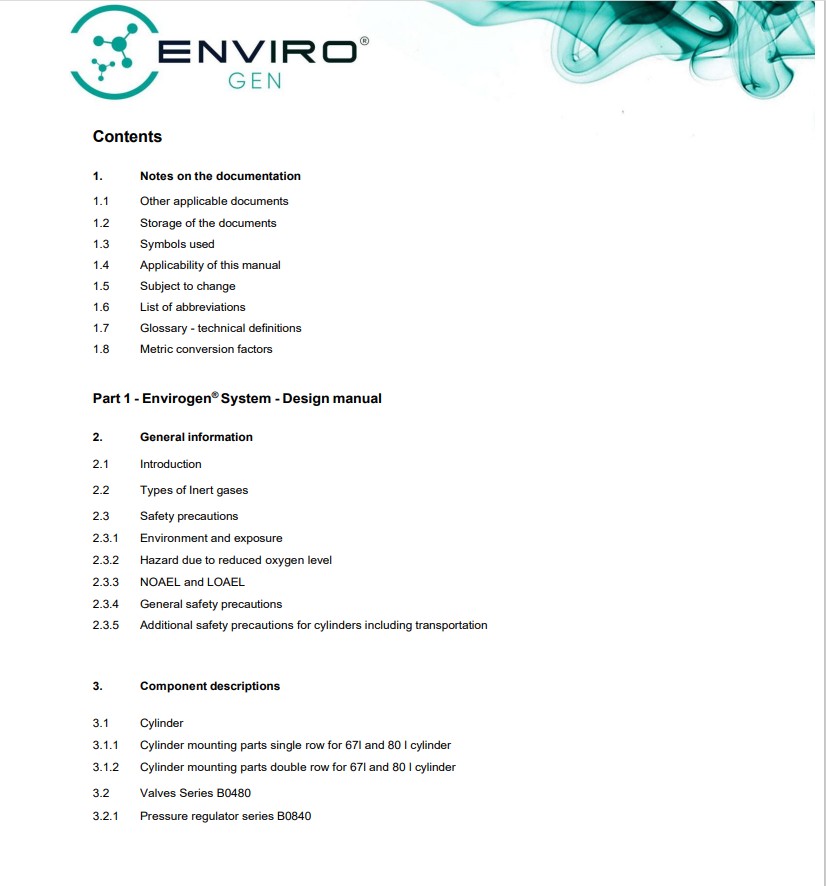 ENVIRO® GEN

Contents

1. Notes on the documentation
1.1 Other applicable documents
1.2 Storage of the documents
1.3 Symbols used
1.4 Applicability of this manual
1.5 Subject to change
1.6 List of abbreviations
1.7 Glossary - technical definitions
1.8 Metric conversion factors

Part 1 - Envirogen® System - Design manual

2. General information
2.1 Introduction
2.2 Types of Inert gases
2.3 Safety precautions
2.3.1 Environment and exposure
2.3.2 Hazard due to reduced oxygen level
2.3.3 NOAEL and LOAEL
2.3.4 General safety precautions
2.3.5 Additional safety precautions for cylinders including transportation

3. Component descriptions

3.1 Cylinder
3.1.1 Cylinder mounting parts single row for 67l and 80 l cylinder
3.1.2 Cylinder mounting parts double row for 67l and 80 l cylinder
3.2 Valves Series B0480
3.2.1 Pressure regulator series B0840